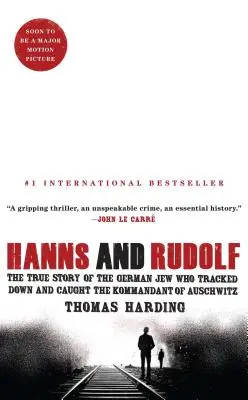 SOON TO BE A MAJOR MOTION PICTURE

#1 INTERNATIONAL BESTSELLER

"A gripping thriller, an unspeakable crime, an essential history."
—JOHN LE CARRÉ

HANNS AND RUDOLF

THE TRUE STORY OF THE GERMAN JEW WHO TRACKED DOWN AND CAUGHT THE KOMMANDANT OF AUSCHWITZ

THOMAS HARDING